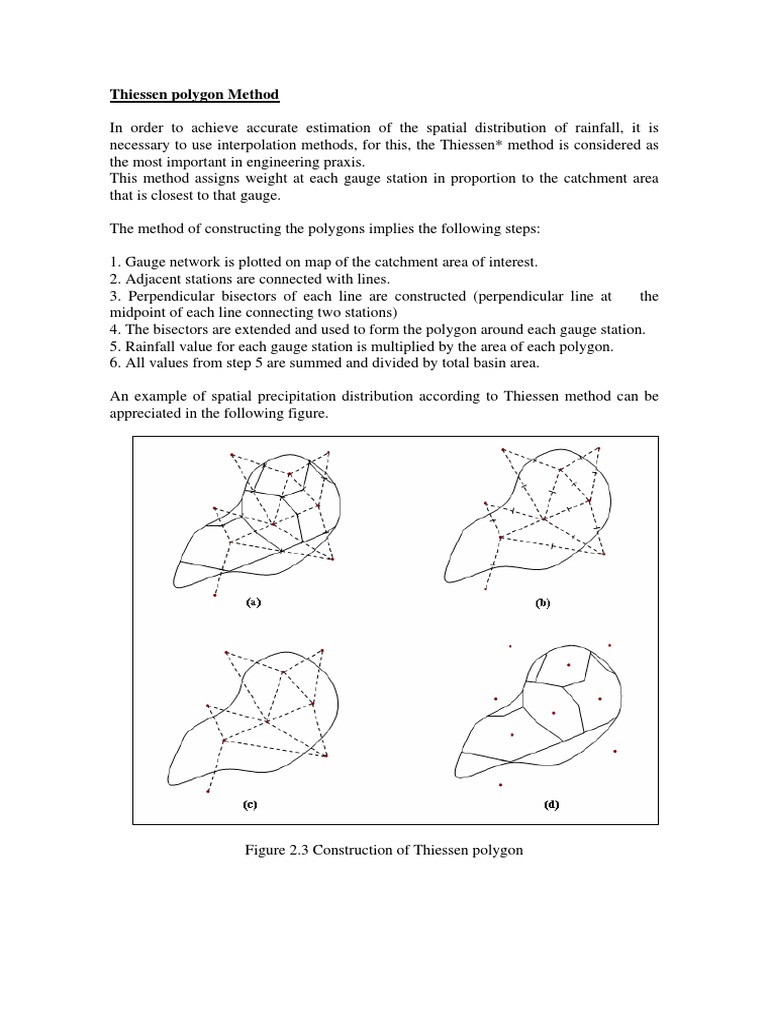 Thiessen polygon Method

In order to achieve accurate estimation of the spatial distribution of rainfall, it is necessary to use interpolation methods, for this, the Thiessen* method is considered as the most important in engineering praxis.
This method assigns weight at each gauge station in proportion to the catchment area that is closest to that gauge.

The method of constructing the polygons implies the following steps:

1. Gauge network is plotted on map of the catchment area of interest.
2. Adjacent stations are connected with lines.
3. Perpendicular bisectors of each line are constructed (perpendicular line at the midpoint of each line connecting two stations)
4. The bisectors are extended and used to form the polygon around each gauge station.
5. Rainfall value for each gauge station is multiplied by the area of each polygon.
6. All values from step 5 are summed and divided by total basin area.

An example of spatial precipitation distribution according to Thiessen method can be appreciated in the following figure.

(a)

(b)

(c)

(d)

Figure 2.3 Construction of Thiessen polygon